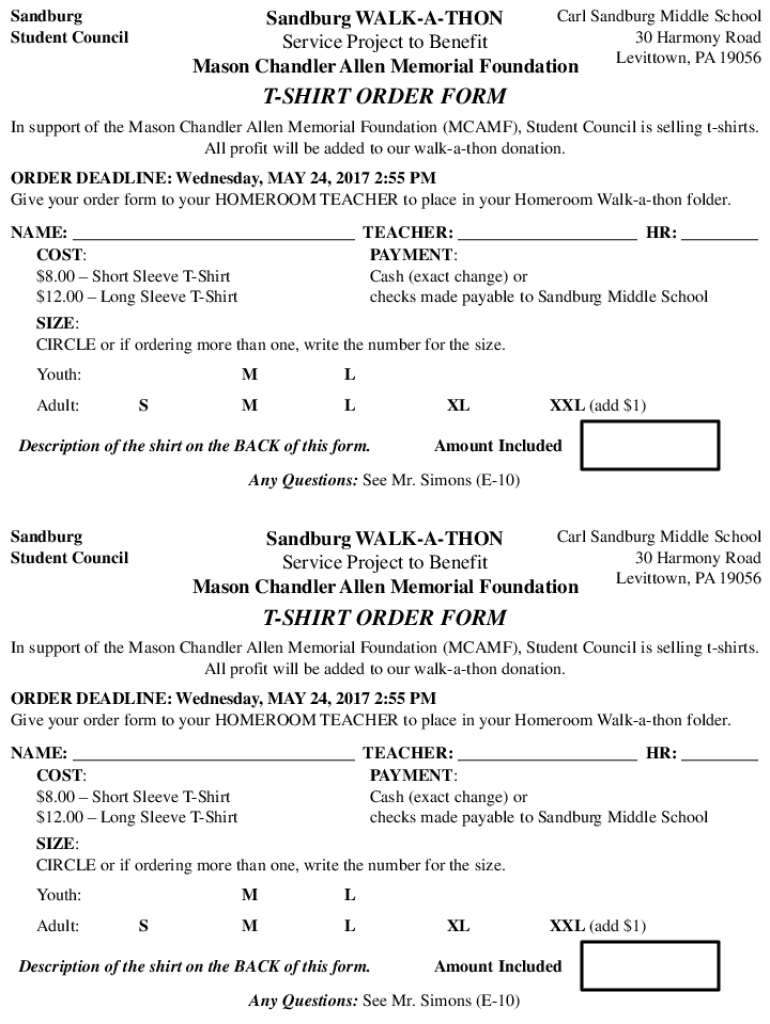 Sandburg Student Council

Sandburg WALK-A-THON
Service Project to Benefit
Mason Chandler Allen Memorial Foundation

Carl Sandburg Middle School
30 Harmony Road
Levittown, PA 19056

T-SHIRT ORDER FORM

In support of the Mason Chandler Allen Memorial Foundation (MCAMF), Student Council is selling t-shirts. All profit will be added to our walk-a-thon donation.

ORDER DEADLINE: Wednesday, MAY 24, 2017 2:55 PM
Give your order form to your HOMEROOM TEACHER to place in your Homeroom Walk-a-thon folder.

NAME: ________________________________ TEACHER: ____________________ HR: ________

COST:
$8.00 – Short Sleeve T-Shirt
$12.00 – Long Sleeve T-Shirt

PAYMENT:
Cash (exact change) or
checks made payable to Sandburg Middle School

SIZE:
CIRCLE or if ordering more than one, write the number for the size.

Youth: M L

Adult: S M L XL XXL (add $1)

Description of the shirt on the BACK of this form.

Amount Included

Any Questions: See Mr. Simons (E-10)

Sandburg Student Council

Sandburg WALK-A-THON
Service Project to Benefit
Mason Chandler Allen Memorial Foundation

Carl Sandburg Middle School
30 Harmony Road
Levittown, PA 19056

T-SHIRT ORDER FORM

In support of the Mason Chandler Allen Memorial Foundation (MCAMF), Student Council is selling t-shirts. All profit will be added to our walk-a-thon donation.

ORDER DEADLINE: Wednesday, MAY 24, 2017 2:55 PM
Give your order form to your HOMEROOM TEACHER to place in your Homeroom Walk-a-thon folder.

NAME: ________________________________ TEACHER: ____________________ HR: ________

COST:
$8.00 – Short Sleeve T-Shirt
$12.00 – Long Sleeve T-Shirt

PAYMENT:
Cash (exact change) or
checks made payable to Sandburg Middle School

SIZE:
CIRCLE or if ordering more than one, write the number for the size.

Youth: M L

Adult: S M L XL XXL (add $1)

Description of the shirt on the BACK of this form.

Amount Included

Any Questions: See Mr. Simons (E-10)